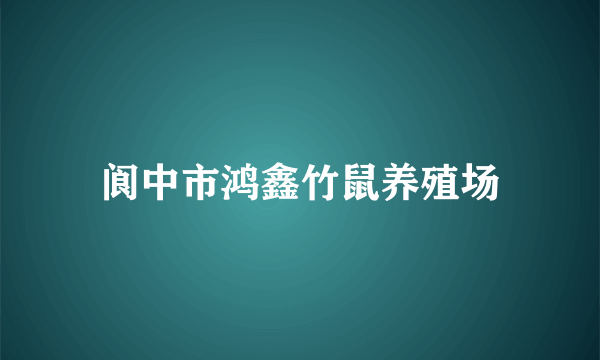 阆中市鸿鑫竹鼠养殖场